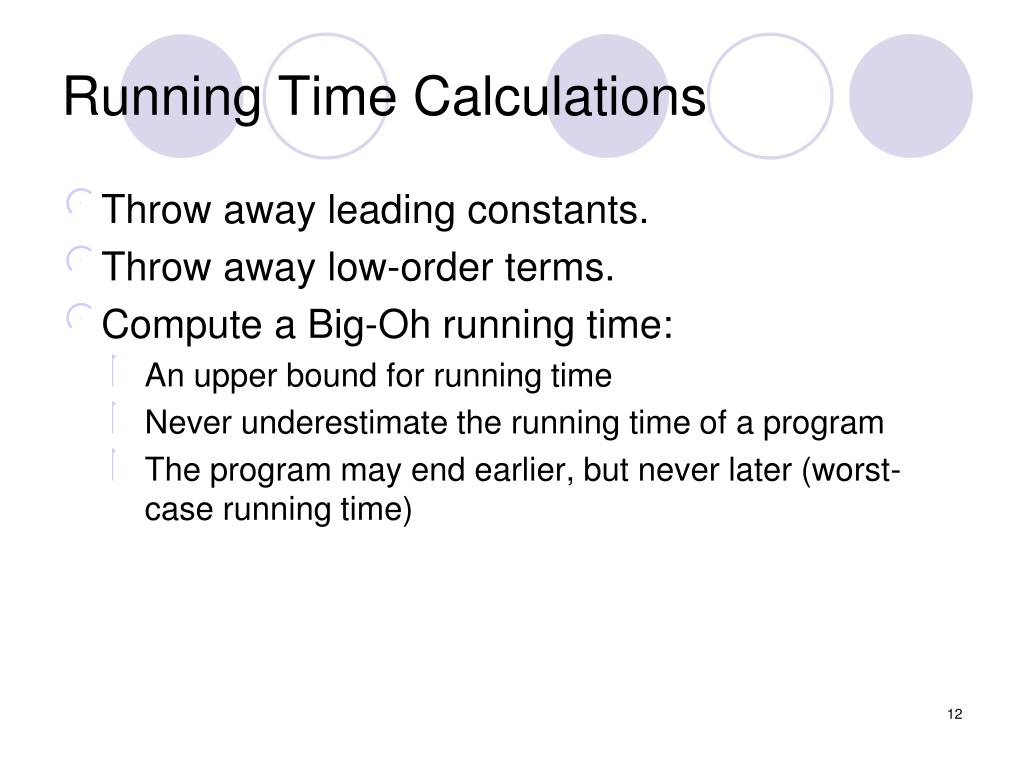 Running Time Calculations

Throw away leading constants.

Throw away low-order terms.

Compute a Big-Oh running time:

An upper bound for running time

Never underestimate the running time of a program

The program may end earlier, but never later (worst-case running time)

12